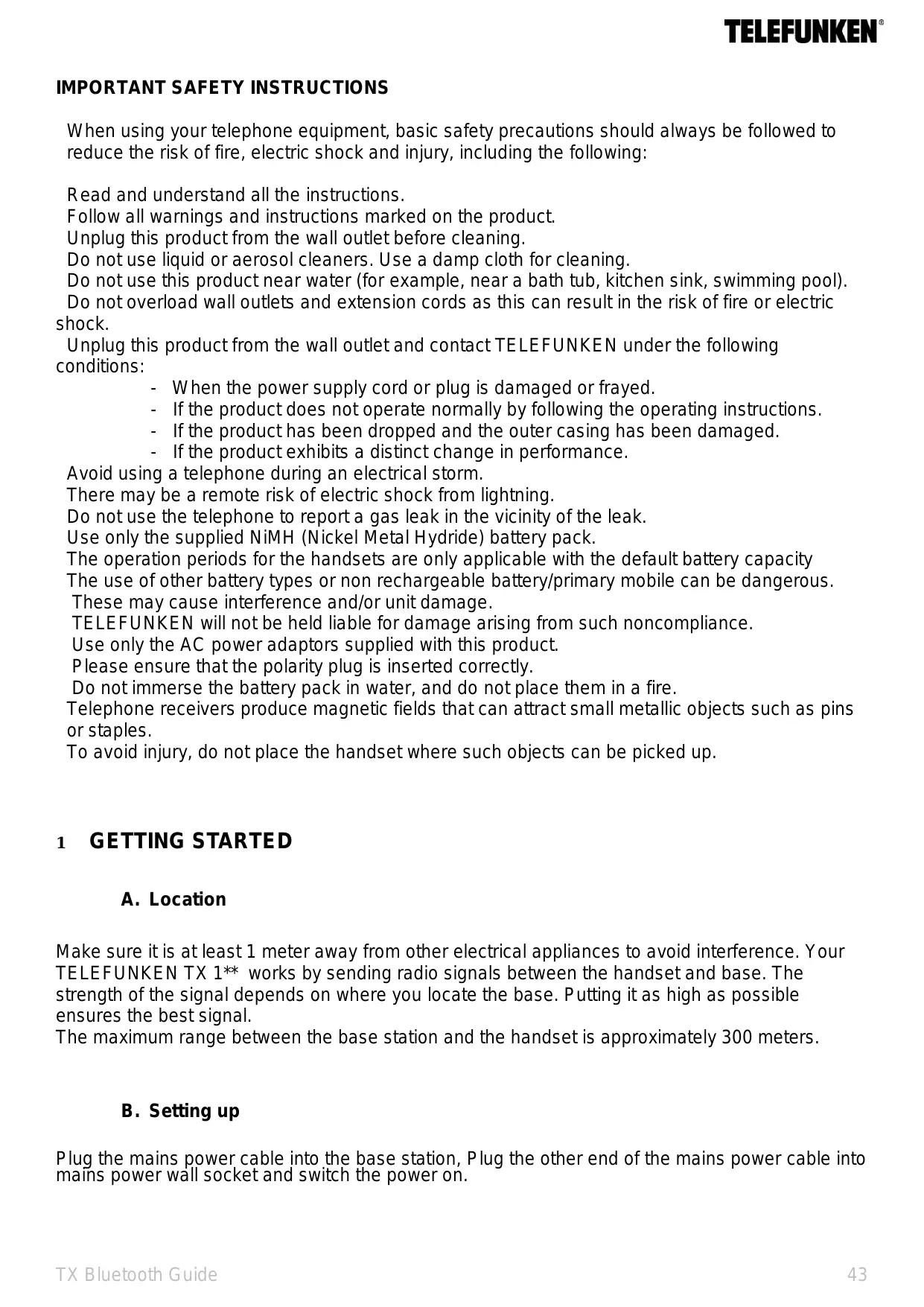 TELEFUNKEN®

IMPORTANT SAFETY INSTRUCTIONS

When using your telephone equipment, basic safety precautions should always be followed to reduce the risk of fire, electric shock and injury, including the following:

Read and understand all the instructions.
Follow all warnings and instructions marked on the product.
Unplug this product from the wall outlet before cleaning.
Do not use liquid or aerosol cleaners. Use a damp cloth for cleaning.
Do not use this product near water (for example, near a bath tub, kitchen sink, swimming pool).
Do not overload wall outlets and extension cords as this can result in the risk of fire or electric shock.
Unplug this product from the wall outlet and contact TELEFUNKEN under the following conditions:
- When the power supply cord or plug is damaged or frayed.
- If the product does not operate normally by following the operating instructions.
- If the product has been dropped and the outer casing has been damaged.
- If the product exhibits a distinct change in performance.
Avoid using a telephone during an electrical storm.
There may be a remote risk of electric shock from lightning.
Do not use the telephone to report a gas leak in the vicinity of the leak.
Use only the supplied NiMH (Nickel Metal Hydride) battery pack.
The operation periods for the handsets are only applicable with the default battery capacity
The use of other battery types or non rechargeable battery/primary mobile can be dangerous.
These may cause interference and/or unit damage.
TELEFUNKEN will not be held liable for damage arising from such noncompliance.
Use only the AC power adaptors supplied with this product.
Please ensure that the polarity plug is inserted correctly.
Do not immerse the battery pack in water, and do not place them in a fire.
Telephone receivers produce magnetic fields that can attract small metallic objects such as pins or staples.
To avoid injury, do not place the handset where such objects can be picked up.

1 GETTING STARTED

A. Location

Make sure it is at least 1 meter away from other electrical appliances to avoid interference. Your TELEFUNKEN TX 1** works by sending radio signals between the handset and base. The strength of the signal depends on where you locate the base. Putting it as high as possible ensures the best signal.
The maximum range between the base station and the handset is approximately 300 meters.

B. Setting up

Plug the mains power cable into the base station, Plug the other end of the mains power cable into mains power wall socket and switch the power on.

TX Bluetooth Guide 43